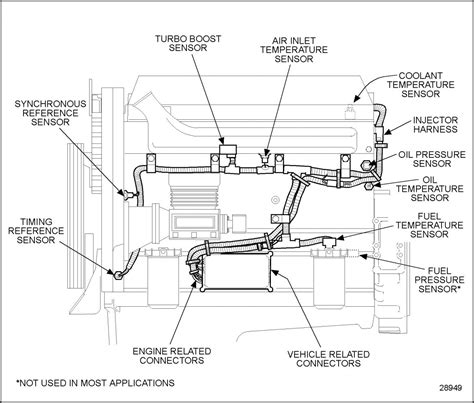 TURBO BOOST SENSOR

AIR INLET TEMPERATURE SENSOR

COOLANT TEMPERATURE SENSOR

SYNCHRONOUS REFERENCE SENSOR

INJECTOR HARNESS

OIL PRESSURE SENSOR

OIL TEMPERATURE SENSOR

TIMING REFERENCE SENSOR

FUEL TEMPERATURE SENSOR

FUEL PRESSURE SENSOR*

ENGINE RELATED CONNECTORS

VEHICLE RELATED CONNECTORS

*NOT USED IN MOST APPLICATIONS

28949